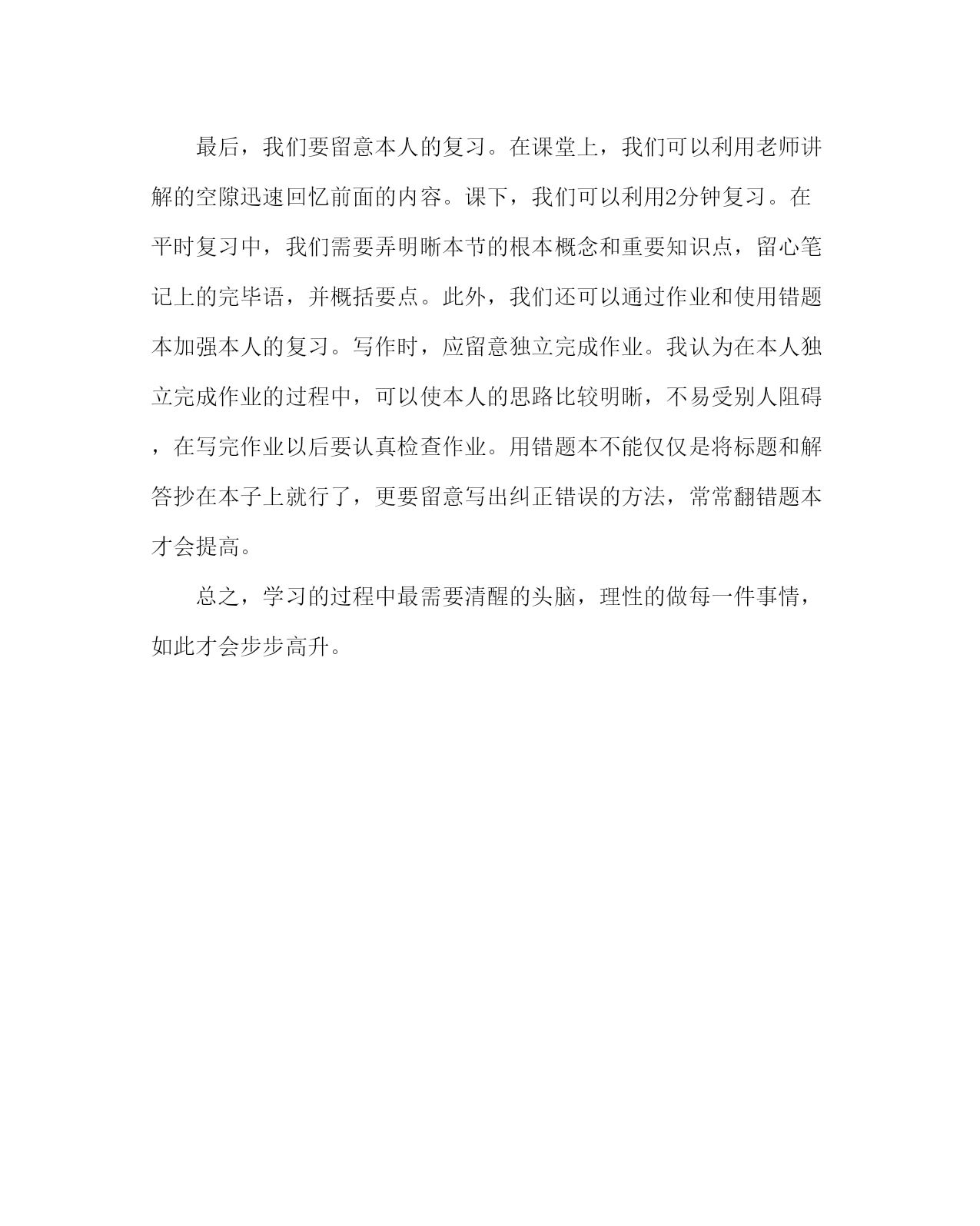 最后，我们要留意本人的复习。在课堂上，我们可以利用老师讲解的空隙迅速回忆前面的内容。课下，我们可以利用2分钟复习。在平时复习中，我们需要弄明晰本节的根本概念和重要知识点，留心笔记上的完毕语，并概括要点。此外，我们还可以通过作业和使用错题本加强本人的复习。写作时，应留意独立完成作业。我认为在本人独立完成作业的过程中，可以使本人的思路比较明晰，不易受别人阻碍，在写完作业以后要认真检查作业。用错题本不能仅仅是将标题和解答抄在本子上就行了，更要留意写出纠正错误的方法，常常翻错题本才会提高。

总之，学习的过程中最需要清醒的头脑，理性的做每一件事情，如此才会步步高升。